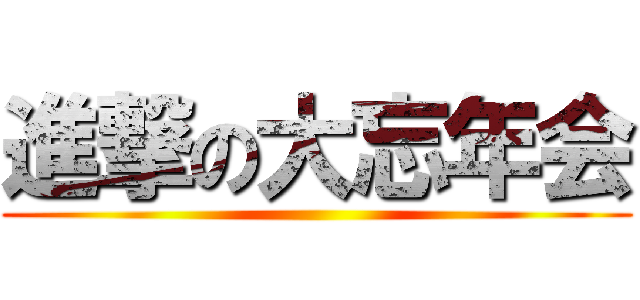 進撃の大忘年会